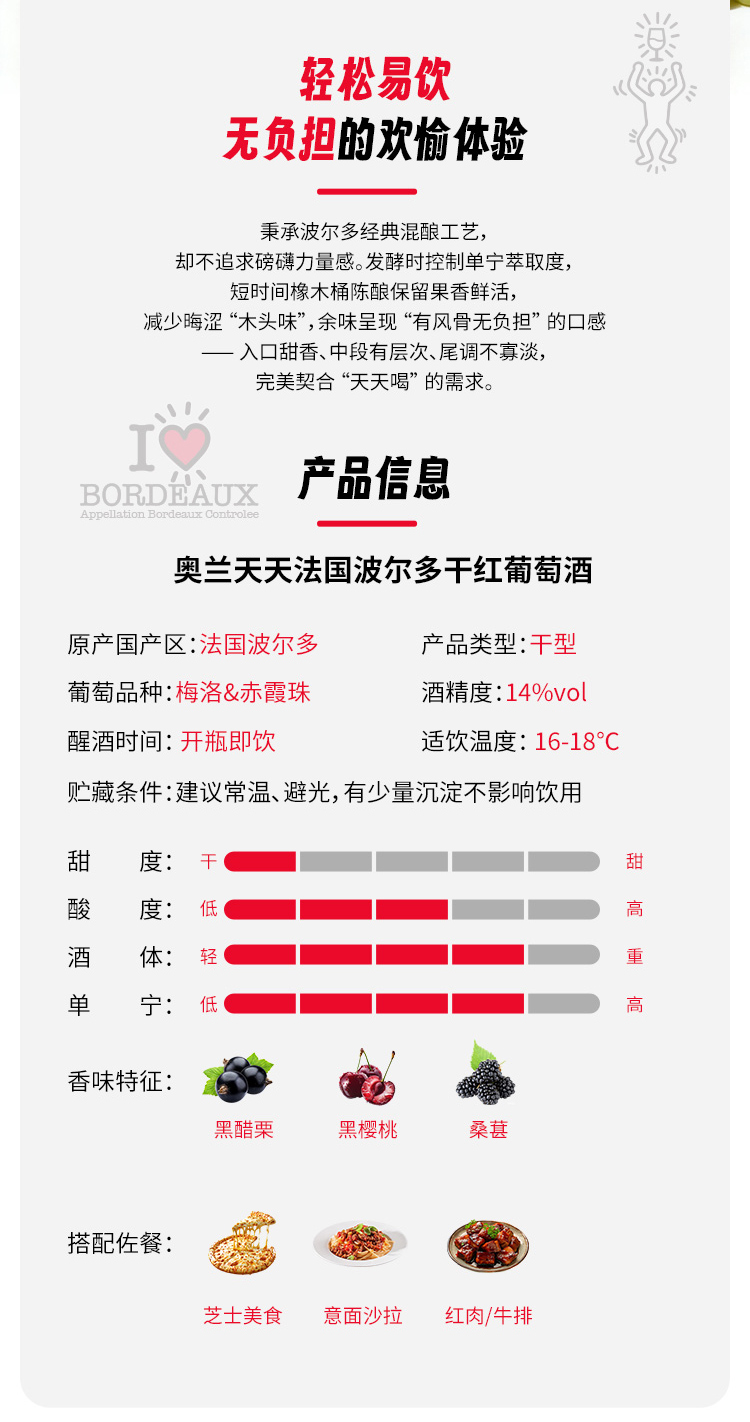 轻松易饮
无负担的欢愉体验

秉承波尔多经典混酿工艺，
却不追求磅礴力量感。发酵时控制单宁萃取度，
短时间橡木桶陈酿保留果香鲜活，
减少晦涩“木头味”，余味呈现“有风骨无负担”的口感
—— 入口甜香、中段有层次、尾调不寡淡，
完美契合“天天喝”的需求。

I BORDEAUX
Appellation Bordeaux Controlee

产品信息

奥兰天天法国波尔多干红葡萄酒

原产国产区：法国波尔多 产品类型：干型
葡萄品种：梅洛&赤霞珠 酒精度：14%vol
醒酒时间：开瓶即饮 适饮温度：16-18°C
贮藏条件：建议常温、避光，有少量沉淀不影响饮用

甜 度： 干 甜
酸 度： 低 高
酒 体： 轻 重
单 宁： 低 高

香味特征：
黑醋栗 黑樱桃 桑葚

搭配佐餐：
芝士美食 意面沙拉 红肉/牛排